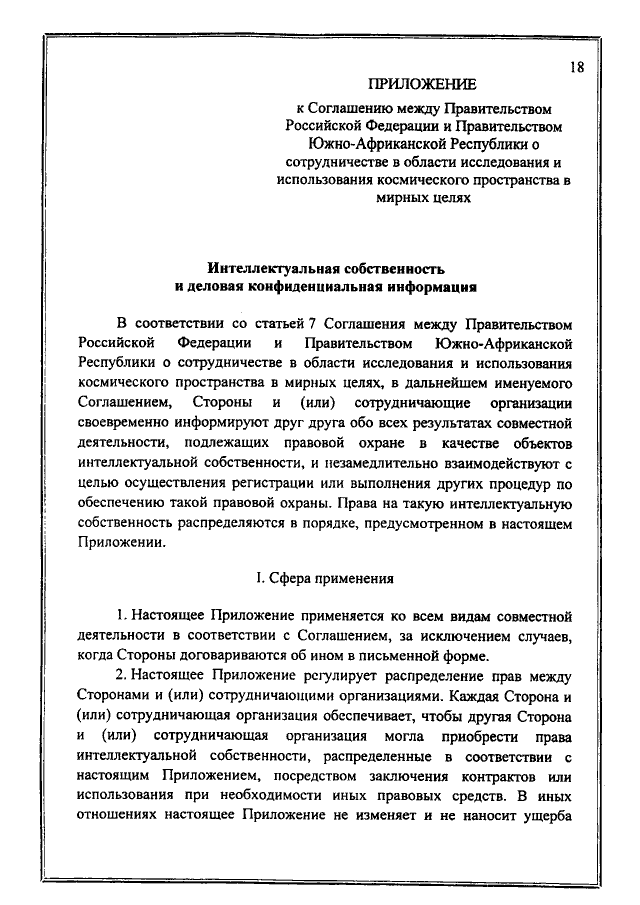 18

ПРИЛОЖЕНИЕ

к Соглашению между Правительством Российской Федерации и Правительством Южно-Африканской Республики о сотрудничестве в области исследования и использования космического пространства в мирных целях

Интеллектуальная собственность и деловая конфиденциальная информация

В соответствии со статьей 7 Соглашения между Правительством Российской Федерации и Правительством Южно-Африканской Республики о сотрудничестве в области исследования и использования космического пространства в мирных целях, в дальнейшем именуемого Соглашением, Стороны и (или) сотрудничающие организации своевременно информируют друг друга обо всех результатах совместной деятельности, подлежащих правовой охране в качестве объектов интеллектуальной собственности, и незамедлительно взаимодействуют с целью осуществления регистрации или выполнения других процедур по обеспечению такой правовой охраны. Права на такую интеллектуальную собственность распределяются в порядке, предусмотренном в настоящем Приложении.

I. Сфера применения

1. Настоящее Приложение применяется ко всем видам совместной деятельности в соответствии с Соглашением, за исключением случаев, когда Стороны договариваются об ином в письменной форме.

2. Настоящее Приложение регулирует распределение прав между Сторонами и (или) сотрудничающими организациями. Каждая Сторона и (или) сотрудничающая организация обеспечивает, чтобы другая Сторона и (или) сотрудничающая организация могла приобрести права интеллектуальной собственности, распределенные в соответствии с настоящим Приложением, посредством заключения контрактов или использования при необходимости иных правовых средств. В иных отношениях настоящее Приложение не изменяет и не наносит ущерба